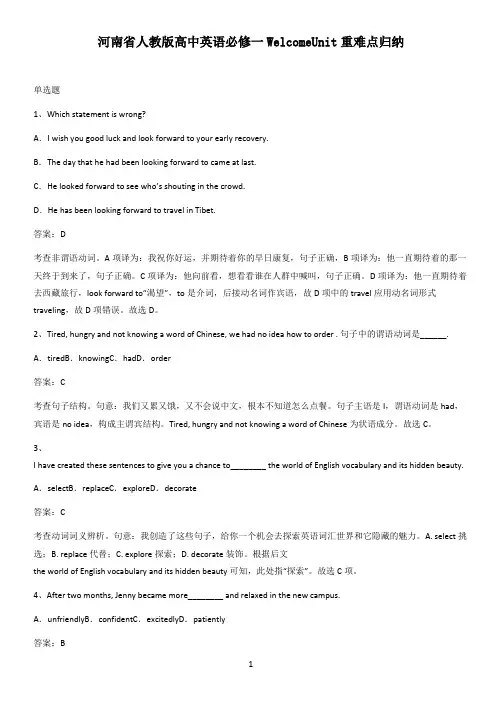 河南省人教版高中英语必修一 WelcomeUnit 重难点归纳

单选题

1、Which statement is wrong?

A．I wish you good luck and look forward to your early recovery.

B．The day that he had been looking forward to came at last.

C．He looked forward to see who's shouting in the crowd.

D．He has been looking forward to travel in Tibet.

答案：D

考查非谓语动词。A 项译为：我祝你好运，并期待着你的早日康复，句子正确，B 项译为：他一直期待着的那一天终于到来了，句子正确。C 项译为：他向前看，想看看谁在人群中喊叫，句子正确。D 项译为：他一直期待着去西藏旅行，look forward to"渴望"，to 是介词，后接动名词作宾语，故 D 项中的 travel 应用动名词形式 traveling，故 D 项错误。故选 D。

2、Tired, hungry and not knowing a word of Chinese, we had no idea how to order . 句子中的谓语动词是______.

A．tiredB．knowingC．hadD．order

答案：C

考查句子结构。句意：我们又累又饿，又不会说中文，根本不知道怎么点餐。句子主语是 I，谓语动词是 had，宾语是 no idea，构成主谓宾结构。Tired, hungry and not knowing a word of Chinese 为状语成分。故选 C。

3、

I have created these sentences to give you a chance to________ the world of English vocabulary and its hidden beauty.

A．selectB．replaceC．exploreD．decorate

答案：C

考查动词词义辨析。句意：我创造了这些句子，给你一个机会去探索英语词汇世界和它隐藏的魅力。A. select 挑选；B. replace 代替；C. explore 探索；D. decorate 装饰。根据后文 the world of English vocabulary and its hidden beauty 可知，此处指"探索"。故选 C 项。

4、After two months, Jenny became more________ and relaxed in the new campus.

A．unfriendlyB．confidentC．excitedlyD．patiently

答案：B

1